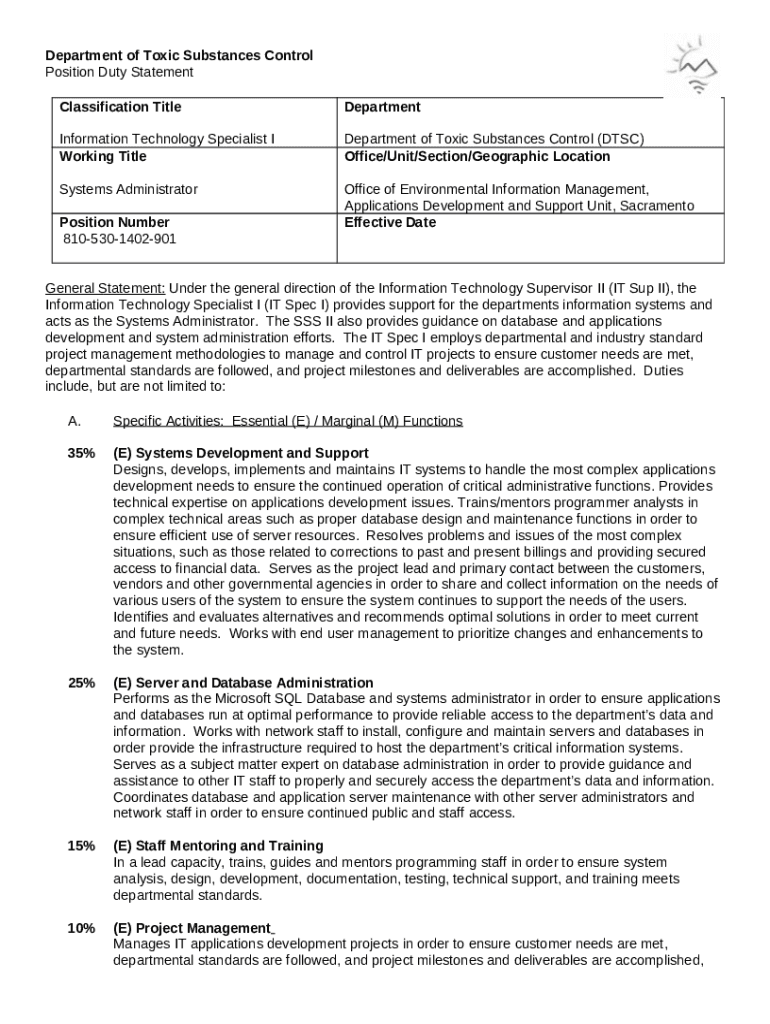 Department of Toxic Substances Control
Position Duty Statement

| Classification Title<br><br>Information Technology Specialist I | Department<br><br>Department of Toxic Substances Control (DTSC) |
|---|---|
| Working Title<br><br>Systems Administrator | Office/Unit/Section/Geographic Location<br><br>Office of Environmental Information Management, Applications Development and Support Unit, Sacramento |
| Position Number<br>810-530-1402-901 | Effective Date |

General Statement: Under the general direction of the Information Technology Supervisor II (IT Sup II), the Information Technology Specialist I (IT Spec I) provides support for the departments information systems and acts as the Systems Administrator. The SSS II also provides guidance on database and applications development and system administration efforts. The IT Spec I employs departmental and industry standard project management methodologies to manage and control IT projects to ensure customer needs are met, departmental standards are followed, and project milestones and deliverables are accomplished. Duties include, but are not limited to:

A. Specific Activities: Essential (E) / Marginal (M) Functions

35% (E) Systems Development and Support
Designs, develops, implements and maintains IT systems to handle the most complex applications development needs to ensure the continued operation of critical administrative functions. Provides technical expertise on applications development issues. Trains/mentors programmer analysts in complex technical areas such as proper database design and maintenance functions in order to ensure efficient use of server resources. Resolves problems and issues of the most complex situations, such as those related to corrections to past and present billings and providing secured access to financial data. Serves as the project lead and primary contact between the customers, vendors and other governmental agencies in order to share and collect information on the needs of various users of the system to ensure the system continues to support the needs of the users. Identifies and evaluates alternatives and recommends optimal solutions in order to meet current and future needs. Works with end user management to prioritize changes and enhancements to the system.

25% (E) Server and Database Administration
Performs as the Microsoft SQL Database and systems administrator in order to ensure applications and databases run at optimal performance to provide reliable access to the department's data and information. Works with network staff to install, configure and maintain servers and databases in order provide the infrastructure required to host the department's critical information systems. Serves as a subject matter expert on database administration in order to provide guidance and assistance to other IT staff to properly and securely access the department's data and information. Coordinates database and application server maintenance with other server administrators and network staff in order to ensure continued public and staff access.

15% (E) Staff Mentoring and Training
In a lead capacity, trains, guides and mentors programming staff in order to ensure system analysis, design, development, documentation, testing, technical support, and training meets departmental standards.

10% (E) Project Management
Manages IT applications development projects in order to ensure customer needs are met, departmental standards are followed, and project milestones and deliverables are accomplished,